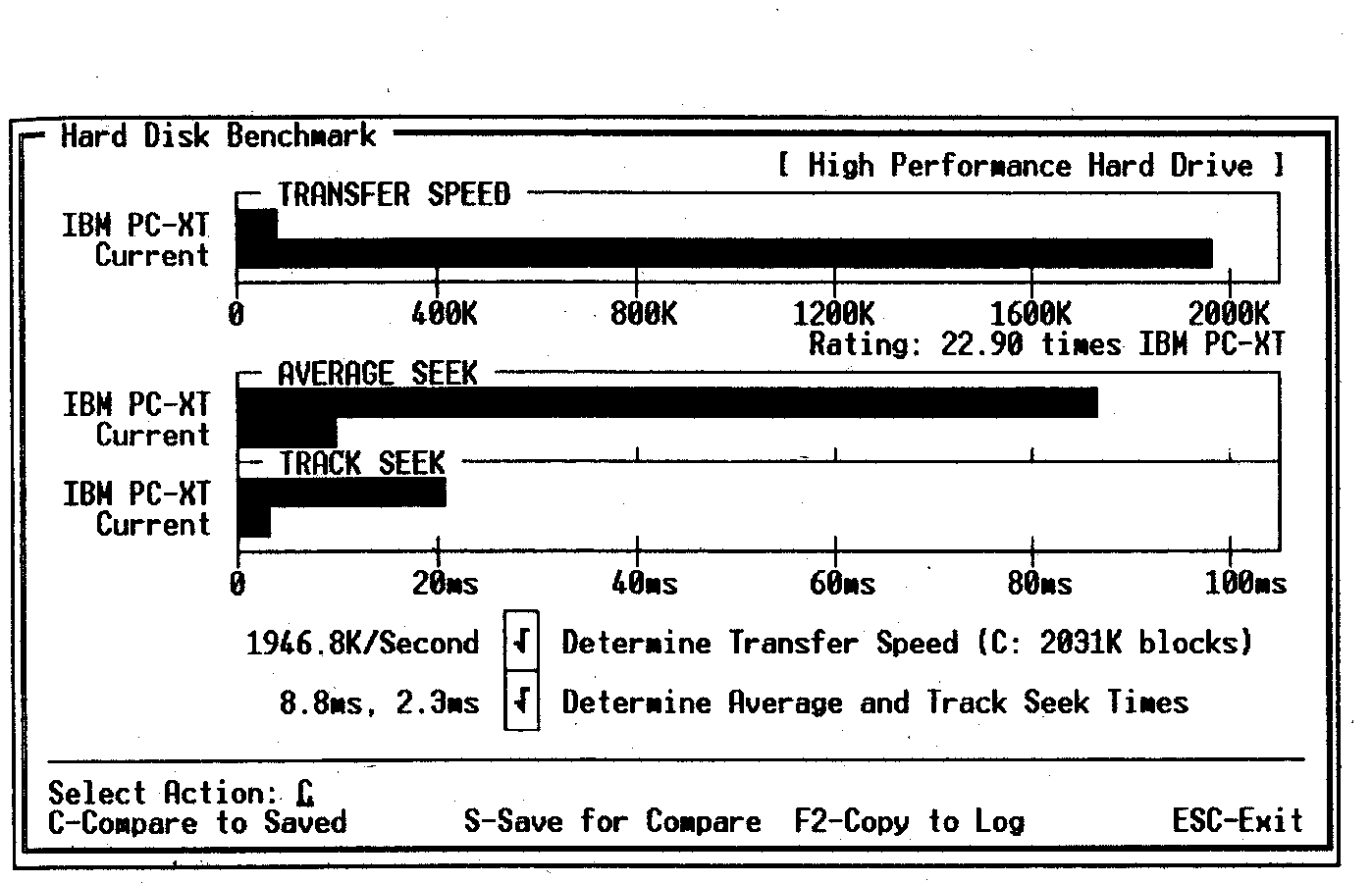 Hard Disk Benchmark

[ High Performance Hard Drive ]

TRANSFER SPEED

IBM PC-XT
Current

0 400K 800K 1200K 1600K 2000K

Rating: 22.90 times IBM PC-XT

AVERAGE SEEK

IBM PC-XT
Current

TRACK SEEK

IBM PC-XT
Current

0 20ms 40ms 60ms 80ms 100ms

1946.8K/Second √ Determine Transfer Speed (C: 2031K blocks)

8.8ms, 2.3ms √ Determine Average and Track Seek Times

Select Action: C
C-Compare to Saved S-Save for Compare F2-Copy to Log ESC-Exit